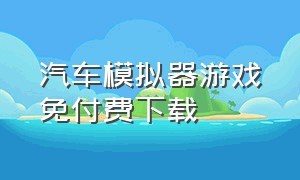 汽车模拟器游戏免付费下载